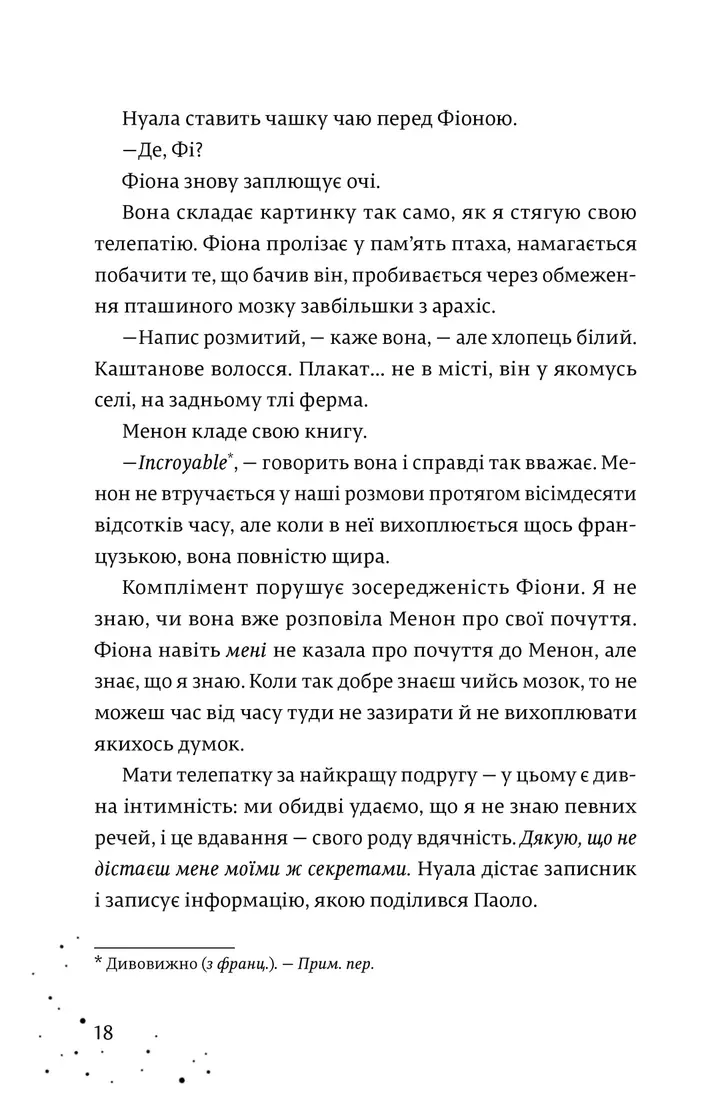 Нуала ставить чашку чаю перед Фіоною.

—Де, Фі?

Фіона знову заплющує очі.

Вона складає картинку так само, як я стягую свою телепатію. Фіона пролізає у пам'ять птаха, намагається побачити те, що бачив він, пробивається через обмеження пташиного мозку завбільшки з арахіс.

—Напис розмитий, — каже вона, — але хлопець білий. Каштанове волосся. Плакат... не в місті, він у якомусь селі, на задньому тлі ферма.

Менон кладе свою книгу.

—Incroyable*, — говорить вона і справді так вважає. Менон не втручається у наші розмови протягом вісімдесяти відсотків часу, але коли в неї вихоплюється щось французькою, вона повністю щира.

Комплімент порушує зосередженість Фіони. Я не знаю, чи вона вже розповіла Менон про свої почуття. Фіона навіть мені не казала про почуття до Менон, але знає, що я знаю. Коли так добре знаєш чийсь мозок, то не можеш час від часу туди не зазирати й не вихоплювати якихось думок.

Мати телепатку за найкращу подругу — у цьому є дивна інтимність: ми обидві удаємо, що я не знаю певних речей, і це вдавання — свого роду вдячність. Дякую, що не дістаєш мене моїми ж секретами. Нуала дістає записник і записує інформацію, якою поділився Паоло.

* Дивовижно (з франц.). — Прим. пер.

18